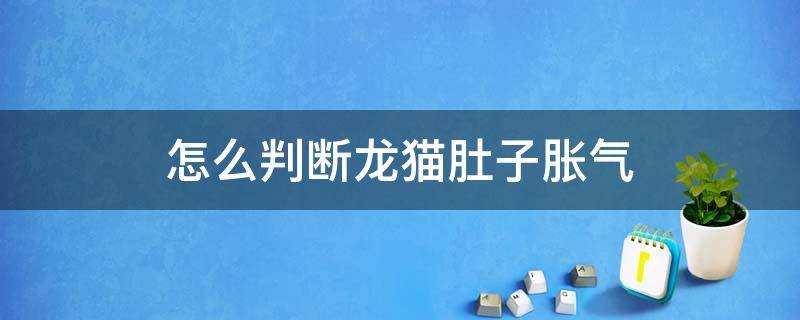 怎么判断龙猫肚子胀气